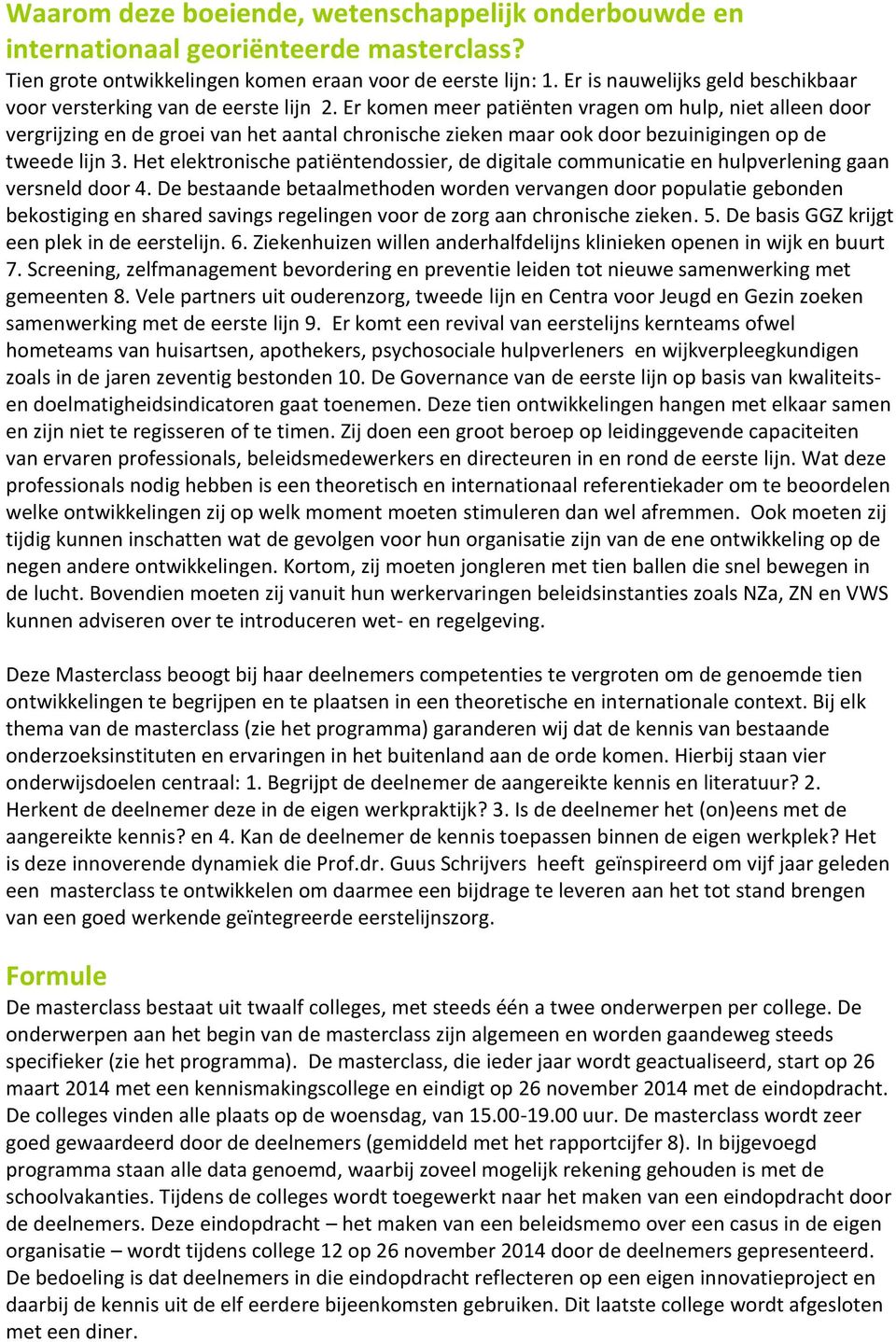 Waarom deze boeiende, wetenschappelijk onderbouwde en internationaal georiënteerde masterclass?
Tien grote ontwikkelingen komen eraan voor de eerste lijn: 1. Er is nauwelijks geld beschikbaar voor versterking van de eerste lijn 2. Er komen meer patiënten vragen om hulp, niet alleen door vergrijzing en de groei van het aantal chronische zieken maar ook door bezuinigingen op de tweede lijn 3. Het elektronische patiëntendossier, de digitale communicatie en hulpverlening gaan versneld door 4. De bestaande betaalmethoden worden vervangen door populatie gebonden bekostiging en shared savings regelingen voor de zorg aan chronische zieken. 5. De basis GGZ krijgt een plek in de eerstelijn. 6. Ziekenhuizen willen anderhalfdelijns klinieken openen in wijk en buurt 7. Screening, zelfmanagement bevordering en preventie leiden tot nieuwe samenwerking met gemeenten 8. Vele partners uit ouderenzorg, tweede lijn en Centra voor Jeugd en Gezin zoeken samenwerking met de eerste lijn 9. Er komt een revival van eerstelijns kernteams ofwel hometeams van huisartsen, apothekers, psychosociale hulpverleners en wijkverpleegkundigen zoals in de jaren zeventig bestonden 10. De Governance van de eerste lijn op basis van kwaliteits- en doelmatigheidsindicatoren gaat toenemen. Deze tien ontwikkelingen hangen met elkaar samen en zijn niet te regisseren of te timen. Zij doen een groot beroep op leidinggevende capaciteiten van ervaren professionals, beleidsmedewerkers en directeuren in en rond de eerste lijn. Wat deze professionals nodig hebben is een theoretisch en internationaal referentiekader om te beoordelen welke ontwikkelingen zij op welk moment moeten stimuleren dan wel afremmen. Ook moeten zij tijdig kunnen inschatten wat de gevolgen voor hun organisatie zijn van de ene ontwikkeling op de negen andere ontwikkelingen. Kortom, zij moeten jongleren met tien ballen die snel bewegen in de lucht. Bovendien moeten zij vanuit hun werkervaringen beleidsinstanties zoals NZa, ZN en VWS kunnen adviseren over te introduceren wet- en regelgeving.

Deze Masterclass beoogt bij haar deelnemers competenties te vergroten om de genoemde tien ontwikkelingen te begrijpen en te plaatsen in een theoretische en internationale context. Bij elk thema van de masterclass (zie het programma) garanderen wij dat de kennis van bestaande onderzoeksinstituten en ervaringen in het buitenland aan de orde komen. Hierbij staan vier onderwijsdoelen centraal: 1. Begrijpt de deelnemer de aangereikte kennis en literatuur? 2. Herkent de deelnemer deze in de eigen werkpraktijk? 3. Is de deelnemer het (on)eens met de aangereikte kennis? en 4. Kan de deelnemer de kennis toepassen binnen de eigen werkplek? Het is deze innoverende dynamiek die Prof.dr. Guus Schrijvers heeft geïnspireerd om vijf jaar geleden een masterclass te ontwikkelen om daarmee een bijdrage te leveren aan het tot stand brengen van een goed werkende geïntegreerde eerstelijnszorg.

Formule
De masterclass bestaat uit twaalf colleges, met steeds één a twee onderwerpen per college. De onderwerpen aan het begin van de masterclass zijn algemeen en worden gaandeweg steeds specifieker (zie het programma). De masterclass, die ieder jaar wordt geactualiseerd, start op 26 maart 2014 met een kennismakingscollege en eindigt op 26 november 2014 met de eindopdracht. De colleges vinden alle plaats op de woensdag, van 15.00-19.00 uur. De masterclass wordt zeer goed gewaardeerd door de deelnemers (gemiddeld met het rapportcijfer 8). In bijgevoegd programma staan alle data genoemd, waarbij zoveel mogelijk rekening gehouden is met de schoolvakanties. Tijdens de colleges wordt toegewerkt naar het maken van een eindopdracht door de deelnemers. Deze eindopdracht – het maken van een beleidsmemo over een casus in de eigen organisatie – wordt tijdens college 12 op 26 november 2014 door de deelnemers gepresenteerd. De bedoeling is dat deelnemers in die eindopdracht reflecteren op een eigen innovatieproject en daarbij de kennis uit de elf eerdere bijeenkomsten gebruiken. Dit laatste college wordt afgesloten met een diner.